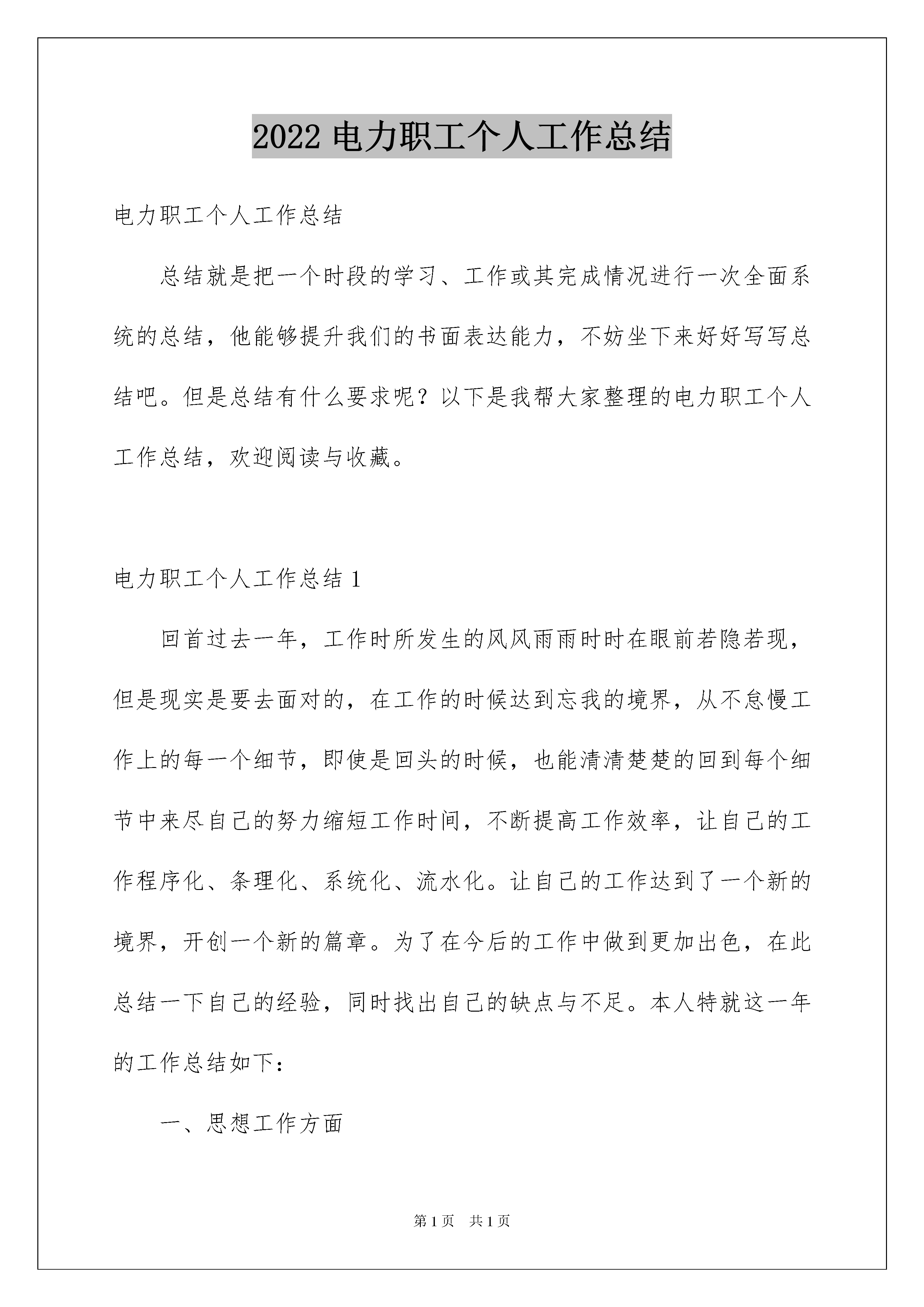 2022 电力职工个人工作总结

电力职工个人工作总结

总结就是把一个时段的学习、工作或其完成情况进行一次全面系统的总结，他能够提升我们的书面表达能力，不妨坐下来好好写写总结吧。但是总结有什么要求呢？以下是我帮大家整理的电力职工个人工作总结，欢迎阅读与收藏。

电力职工个人工作总结 1

回首过去一年，工作时所发生的风风雨雨时时在眼前若隐若现，但是现实是要去面对的，在工作的时候达到忘我的境界，从不怠慢工作上的每一个细节，即使是回头的时候，也能清清楚楚的回到每个细节中来尽自己的努力缩短工作时间，不断提高工作效率，让自己的工作程序化、条理化、系统化、流水化。让自己的工作达到了一个新的境界，开创一个新的篇章。为了在今后的工作中做到更加出色，在此总结一下自己的经验，同时找出自己的缺点与不足。本人特就这一年的工作总结如下：

一、思想工作方面

第 1 页　共 1 页